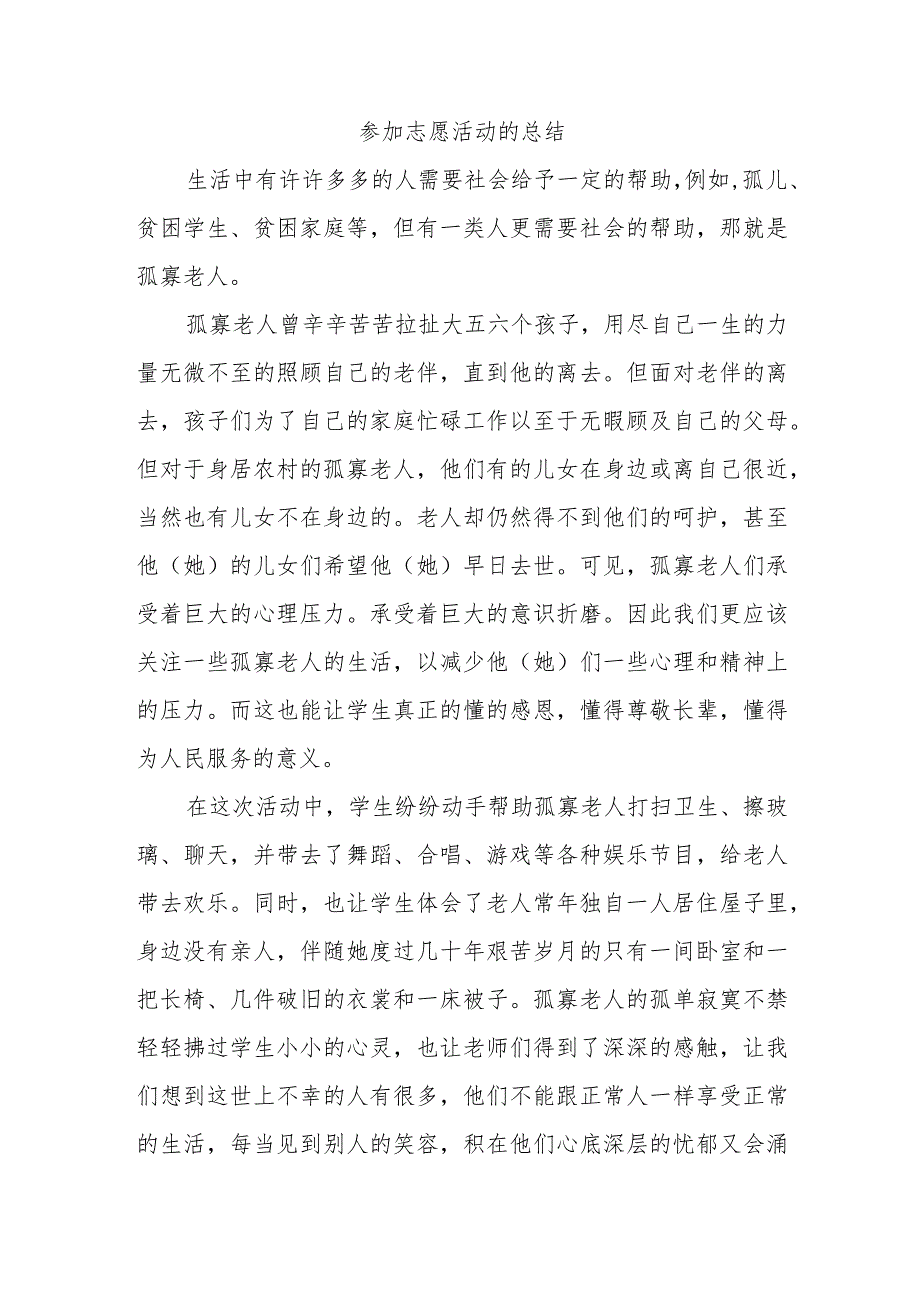 参加志愿活动的总结

生活中有许许多多的人需要社会给予一定的帮助,例如,孤儿、贫困学生、贫困家庭等，但有一类人更需要社会的帮助，那就是孤寡老人。

孤寡老人曾辛辛苦苦拉扯大五六个孩子，用尽自己一生的力量无微不至的照顾自己的老伴，直到他的离去。但面对老伴的离去，孩子们为了自己的家庭忙碌工作以至于无暇顾及自己的父母。但对于身居农村的孤寡老人，他们有的儿女在身边或离自己很近，当然也有儿女不在身边的。老人却仍然得不到他们的呵护，甚至他（她）的儿女们希望他（她）早日去世。可见，孤寡老人们承受着巨大的心理压力。承受着巨大的意识折磨。因此我们更应该关注一些孤寡老人的生活，以减少他（她）们一些心理和精神上的压力。而这也能让学生真正的懂的感恩，懂得尊敬长辈，懂得为人民服务的意义。

在这次活动中，学生纷纷动手帮助孤寡老人打扫卫生、擦玻璃、聊天，并带去了舞蹈、合唱、游戏等各种娱乐节目，给老人带去欢乐。同时，也让学生体会了老人常年独自一人居住屋子里，身边没有亲人，伴随她度过几十年艰苦岁月的只有一间卧室和一把长椅、几件破旧的衣裳和一床被子。孤寡老人的孤单寂寞不禁轻轻拂过学生小小的心灵，也让老师们得到了深深的感触，让我们想到这世上不幸的人有很多，他们不能跟正常人一样享受正常的生活，每当见到别人的笑容，积在他们心底深层的忧郁又会涌